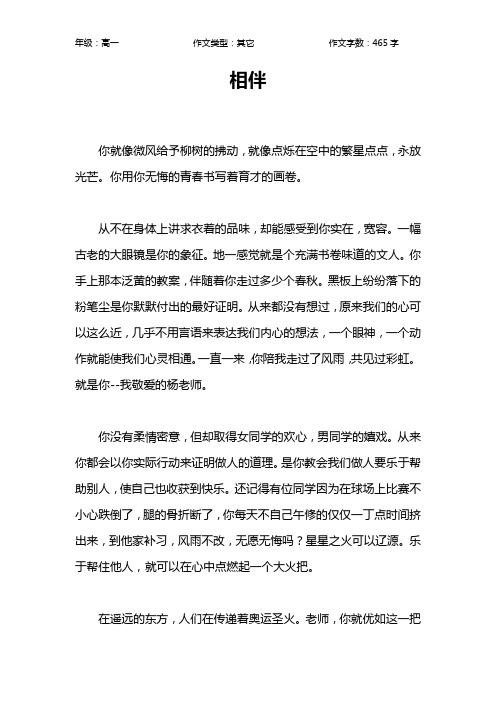 年级：高一　　作文类型：其它　　作文字数：465 字

相伴

你就像微风给予柳树的拂动，就像点烁在空中的繁星点点，永放光芒。你用你无悔的青春书写着育才的画卷。

从不在身体上讲求衣着的品味，却能感受到你实在，宽容。一幅古老的大眼镜是你的象征。地一感觉就是个充满书卷味道的文人。你手上那本泛黄的教案，伴随着你走过多少个春秋。黑板上纷纷落下的粉笔尘是你默默付出的最好证明。从来都没有想过，原来我们的心可以这么近，几乎不用言语来表达我们内心的想法，一个眼神，一个动作就能使我们心灵相通。一直一来，你陪我走过了风雨，共见过彩虹。就是你--我敬爱的杨老师。

你没有柔情密意，但却取得女同学的欢心，男同学的嬉戏。从来你都会以你实际行动来证明做人的道理。是你教会我们做人要乐于帮助别人，使自己也收获到快乐。还记得有位同学因为在球场上比赛不小心跌倒了，腿的骨折断了，你每天不自己午修的仅仅一丁点时间挤出来，到他家补习，风雨不改，无愿无悔吗？星星之火可以辽源。乐于帮住他人，就可以在心中点燃起一个大火把。

在遥远的东方，人们在传递着奥运圣火。老师，你就优如这一把